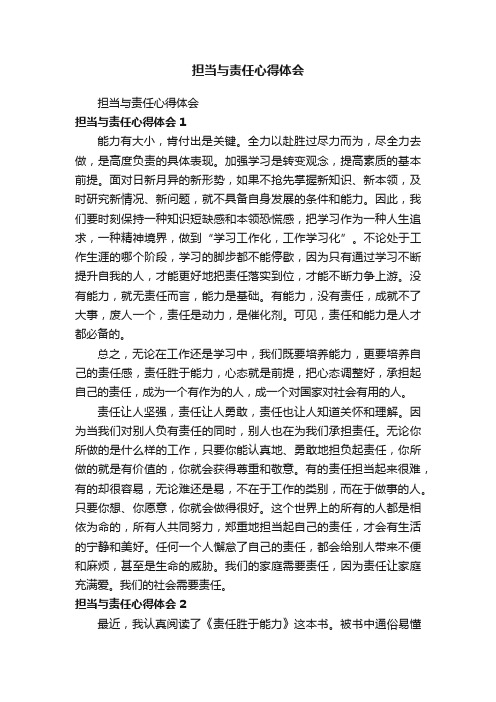 担当与责任心得体会

担当与责任心得体会

担当与责任心得体会 1

能力有大小，肯付出是关键。全力以赴胜过尽力而为，尽全力去做，是高度负责的具体表现。加强学习是转变观念，提高素质的基本前提。面对日新月异的新形势，如果不抢先掌握新知识、新本领，及时研究新情况、新问题，就不具备自身发展的条件和能力。因此，我们要时刻保持一种知识短缺感和本领恐慌感，把学习作为一种人生追求，一种精神境界，做到“学习工作化，工作学习化”。不论处于工作生涯的哪个阶段，学习的脚步都不能停歇，因为只有通过学习不断提升自我的人，才能更好地把责任落实到位，才能不断力争上游。没有能力，就无责任而言，能力是基础。有能力，没有责任，成就不了大事，废人一个，责任是动力，是催化剂。可见，责任和能力是人才都必备的。

总之，无论在工作还是学习中，我们既要培养能力，更要培养自己的责任感，责任胜于能力，心态就是前提，把心态调整好，承担起自己的责任，成为一个有作为的人，成一个对国家对社会有用的人。

责任让人坚强，责任让人勇敢，责任也让人知道关怀和理解。因为当我们对别人负有责任的同时，别人也在为我们承担责任。无论你所做的是什么样的工作，只要你能认真地、勇敢地担负起责任，你所做的就是有价值的，你就会获得尊重和敬意。有的责任担当起来很难，有的却很容易，无论难还是易，不在于工作的类别，而在于做事的人。只要你想、你愿意，你就会做得很好。这个世界上的所有的人都是相依为命的，所有人共同努力，郑重地担当起自己的责任，才会有生活的宁静和美好。任何一个人懈怠了自己的责任，都会给别人带来不便和麻烦，甚至是生命的威胁。我们的家庭需要责任，因为责任让家庭充满爱。我们的社会需要责任。

担当与责任心得体会 2

最近，我认真阅读了《责任胜于能力》这本书。被书中通俗易懂